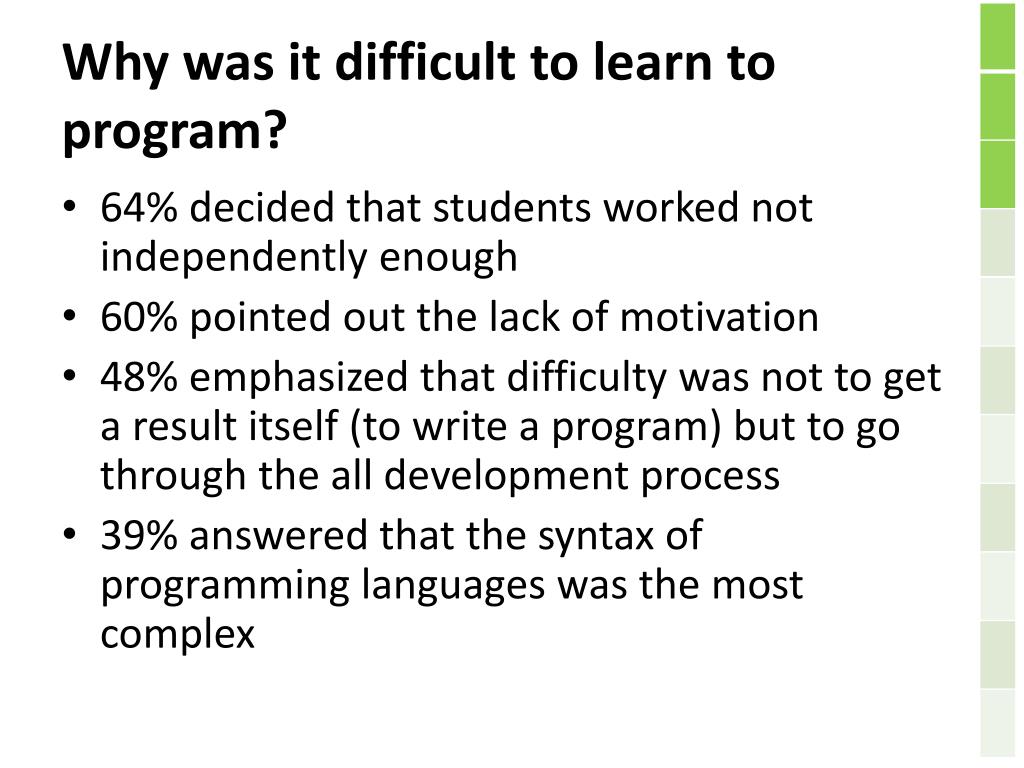 Why was it difficult to learn to program?

• 64% decided that students worked not independently enough
• 60% pointed out the lack of motivation
• 48% emphasized that difficulty was not to get a result itself (to write a program) but to go through the all development process
• 39% answered that the syntax of programming languages was the most complex